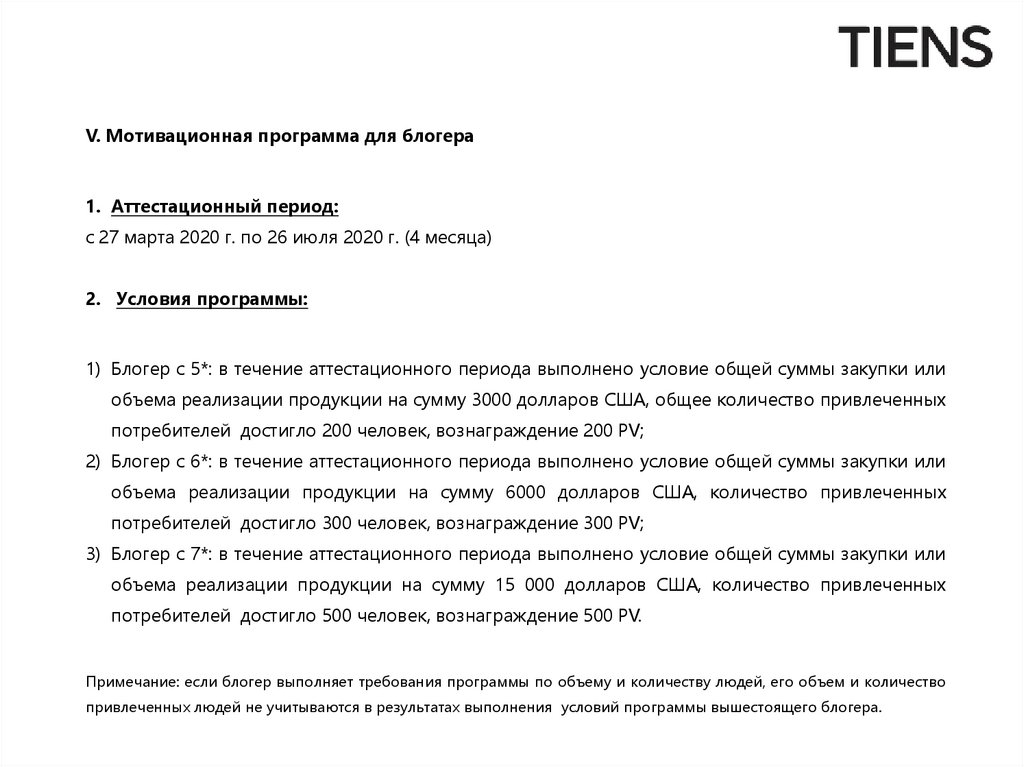 TIENS

V. Мотивационная программа для блогера

1. Аттестационный период:
с 27 марта 2020 г. по 26 июля 2020 г. (4 месяца)

2. Условия программы:

1) Блогер с 5*: в течение аттестационного периода выполнено условие общей суммы закупки или объема реализации продукции на сумму 3000 долларов США, общее количество привлеченных потребителей достигло 200 человек, вознаграждение 200 PV;
2) Блогер с 6*: в течение аттестационного периода выполнено условие общей суммы закупки или объема реализации продукции на сумму 6000 долларов США, количество привлеченных потребителей достигло 300 человек, вознаграждение 300 PV;
3) Блогер с 7*: в течение аттестационного периода выполнено условие общей суммы закупки или объема реализации продукции на сумму 15 000 долларов США, количество привлеченных потребителей достигло 500 человек, вознаграждение 500 PV.

Примечание: если блогер выполняет требования программы по объему и количеству людей, его объем и количество привлеченных людей не учитываются в результатах выполнения условий программы вышестоящего блогера.